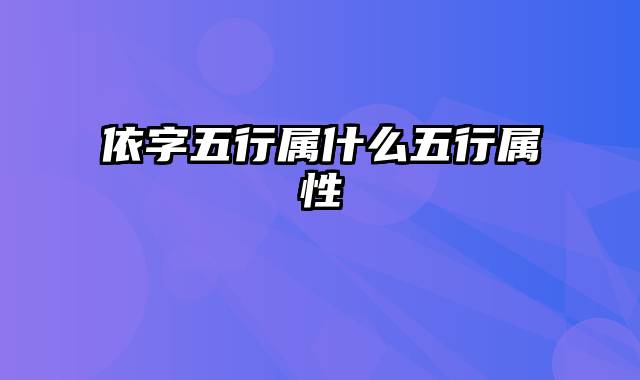 依字五行属什么五行属性